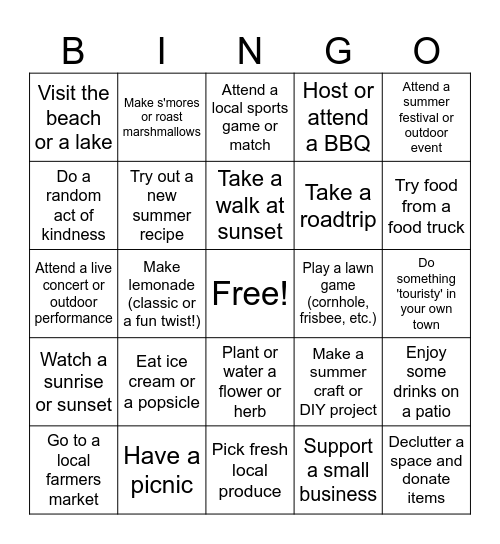 | B | I | N | G | O |
|---|---|---|---|---|
| Visit the beach or a lake | Make s'mores or roast marshmallows | Attend a local sports game or match | Host or attend a BBQ | Attend a summer festival or outdoor event |
| Do a random act of kindness | Try out a new summer recipe | Take a walk at sunset | Take a roadtrip | Try food from a food truck |
| Attend a live concert or outdoor performance | Make lemonade (classic or a fun twist!) | Free! | Play a lawn game (cornhole, frisbee, etc.) | Do something 'touristy' in your own town |
| Watch a sunrise or sunset | Eat ice cream or a popsicle | Plant or water a flower or herb | Make a summer craft or DIY project | Enjoy some drinks on a patio |
| Go to a local farmers market | Have a picnic | Pick fresh local produce | Support a small business | Declutter a space and donate items |